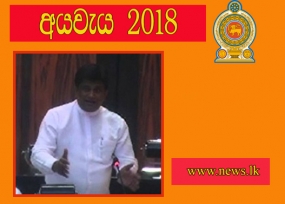 අයවැය 2018

www.news.lk